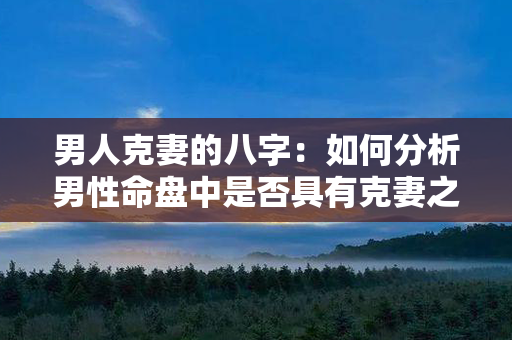 男人克妻的八字：如何分析男性命盘中是否具有克妻之